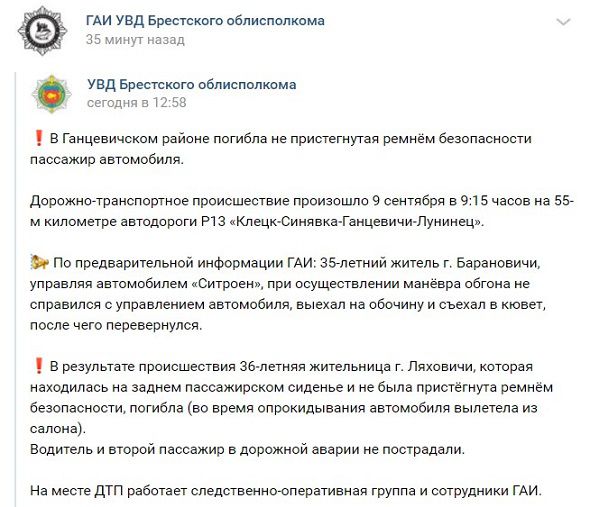 ГАИ УВД Брестского облисполкома
35 минут назад

УВД Брестского облисполкома
сегодня в 12:58

❗ В Ганцевичском районе погибла не пристегнутая ремнём безопасности пассажир автомобиля.

Дорожно-транспортное происшествие произошло 9 сентября в 9:15 часов на 55-м километре автодороги Р13 «Клецк-Синявка-Ганцевичи-Лунинец».

📯 По предварительной информации ГАИ: 35-летний житель г. Барановичи, управляя автомобилем «Ситроен», при осуществлении манёвра обгона не справился с управлением автомобиля, выехал на обочину и съехал в кювет, после чего перевернулся.

❗ В результате происшествия 36-летняя жительница г. Ляховичи, которая находилась на заднем пассажирском сиденье и не была пристёгнута ремнём безопасности, погибла (во время опрокидывания автомобиля вылетела из салона).
Водитель и второй пассажир в дорожной аварии не пострадали.

На месте ДТП работает следственно-оперативная группа и сотрудники ГАИ.